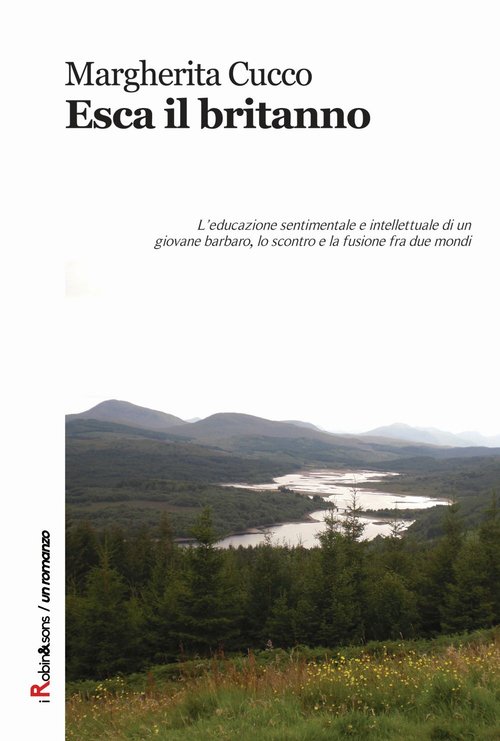 Margherita Cucco
Esca il britanno

L'educazione sentimentale e intellettuale di un giovane barbaro, lo scontro e la fusione fra due mondi

iRobin&sons / un romanzo